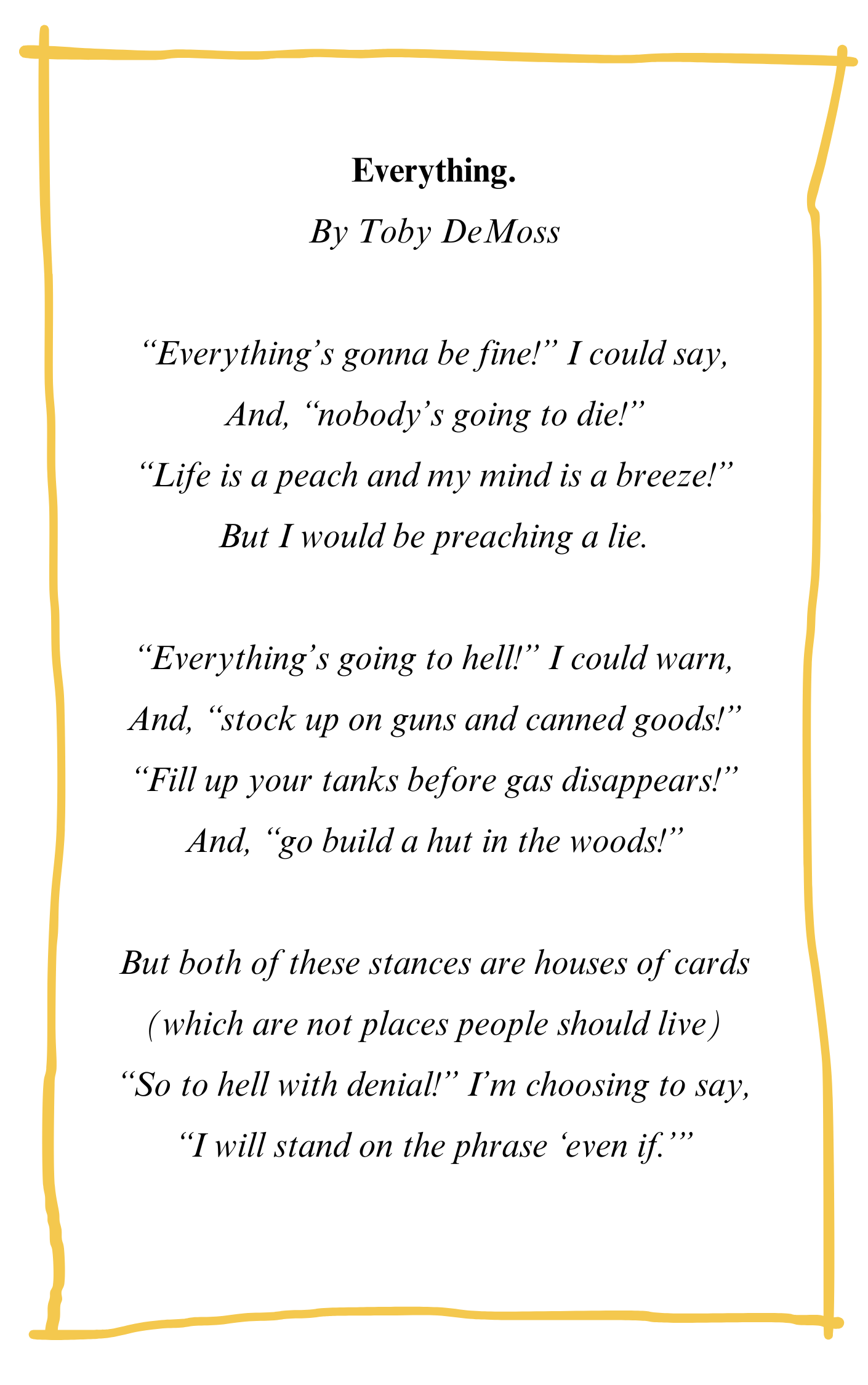 Everything.

By Toby DeMoss

“Everything’s gonna be fine!” I could say,
And, “nobody’s going to die!”
“Life is a peach and my mind is a breeze!”
But I would be preaching a lie.

“Everything’s going to hell!” I could warn,
And, “stock up on guns and canned goods!”
“Fill up your tanks before gas disappears!”
And, “go build a hut in the woods!”

But both of these stances are houses of cards
(which are not places people should live)
“So to hell with denial!” I’m choosing to say,
“I will stand on the phrase ‘even if.’”